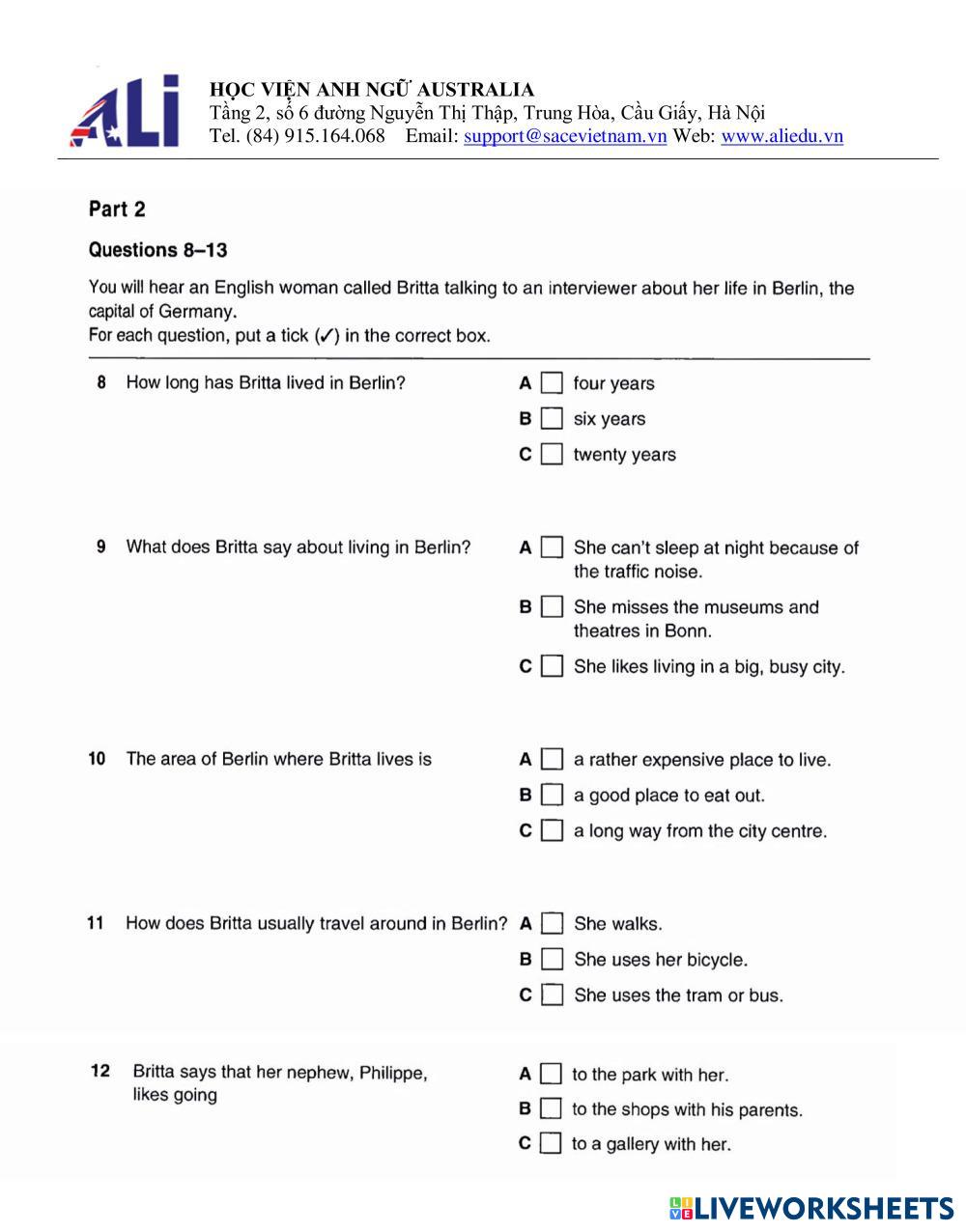 ALI

HỌC VIỆN ANH NGỮ AUSTRALIA
Tầng 2, số 6 đường Nguyễn Thị Thập, Trung Hòa, Cầu Giấy, Hà Nội
Tel. (84) 915.164.068 Email: support@sacevietnam.vn Web: www.aliedu.vn

Part 2

Questions 8–13

You will hear an English woman called Britta talking to an interviewer about her life in Berlin, the capital of Germany.
For each question, put a tick (✓) in the correct box.

8 How long has Britta lived in Berlin?
A four years
B six years
C twenty years

9 What does Britta say about living in Berlin?
A She can't sleep at night because of the traffic noise.
B She misses the museums and theatres in Bonn.
C She likes living in a big, busy city.

10 The area of Berlin where Britta lives is
A a rather expensive place to live.
B a good place to eat out.
C a long way from the city centre.

11 How does Britta usually travel around in Berlin?
A She walks.
B She uses her bicycle.
C She uses the tram or bus.

12 Britta says that her nephew, Philippe, likes going
A to the park with her.
B to the shops with his parents.
C to a gallery with her.

LIVEWORKSHEETS